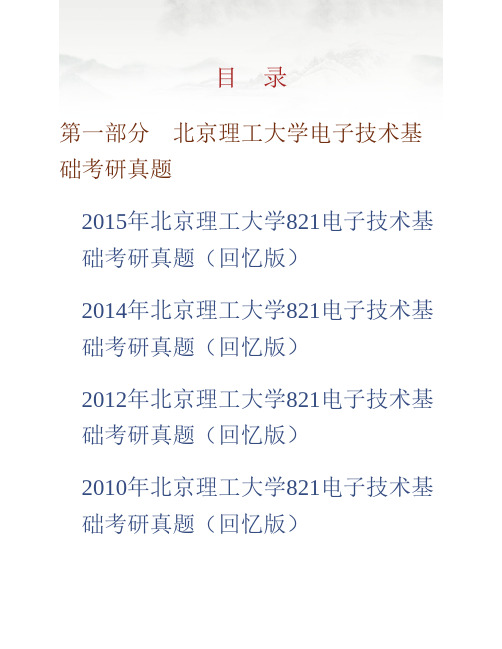 目 录

第一部分 北京理工大学电子技术基础考研真题

2015年北京理工大学821电子技术基础考研真题（回忆版）

2014年北京理工大学821电子技术基础考研真题（回忆版）

2012年北京理工大学821电子技术基础考研真题（回忆版）

2010年北京理工大学821电子技术基础考研真题（回忆版）